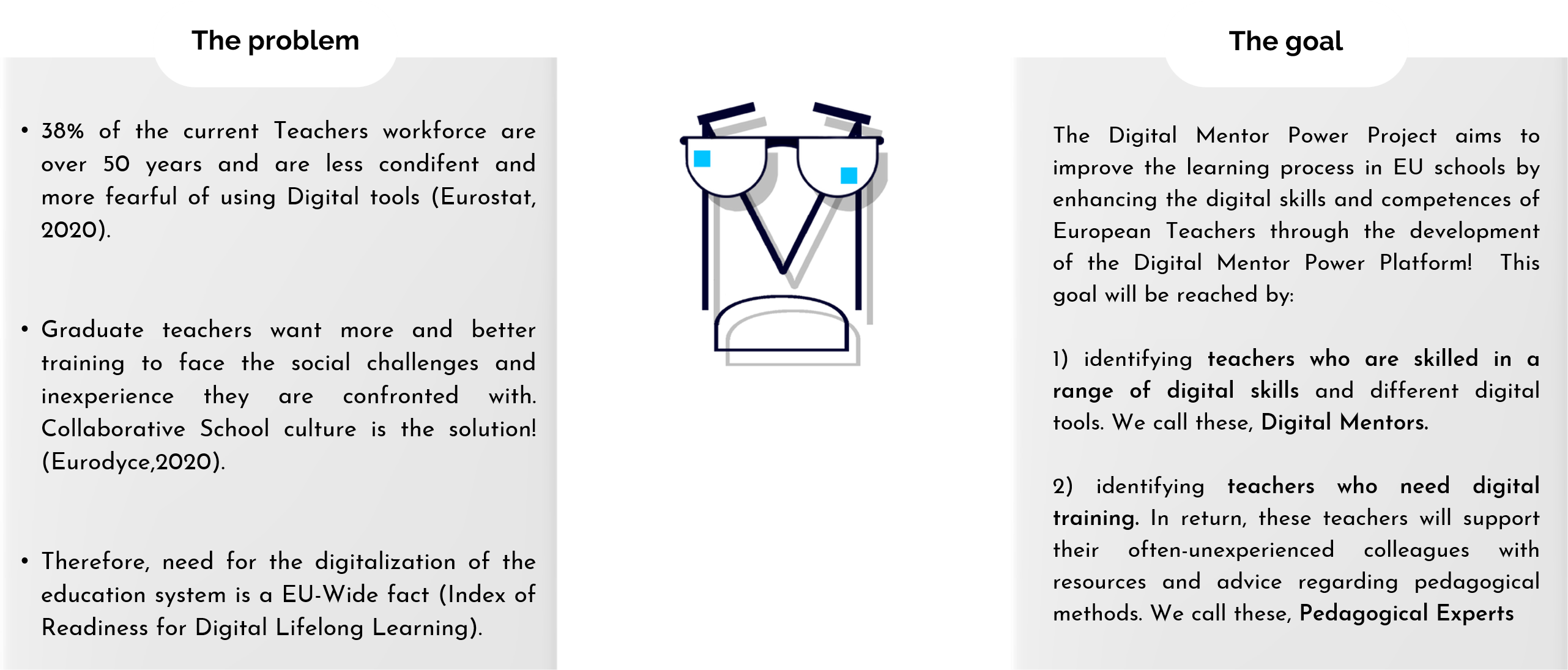 The problem

• 38% of the current Teachers workforce are over 50 years and are less condifent and more fearful of using Digital tools (Eurostat, 2020).

• Graduate teachers want more and better training to face the social challenges and inexperience they are confronted with. Collaborative School culture is the solution! (Eurodyce,2020).

• Therefore, need for the digitalization of the education system is a EU-Wide fact (Index of Readiness for Digital Lifelong Learning).

The goal

The Digital Mentor Power Project aims to improve the learning process in EU schools by enhancing the digital skills and competences of European Teachers through the development of the Digital Mentor Power Platform! This goal will be reached by:

1) identifying teachers who are skilled in a range of digital skills and different digital tools. We call these, Digital Mentors.

2) identifying teachers who need digital training. In return, these teachers will support their often-unexperienced colleagues with resources and advice regarding pedagogical methods. We call these, Pedagogical Experts